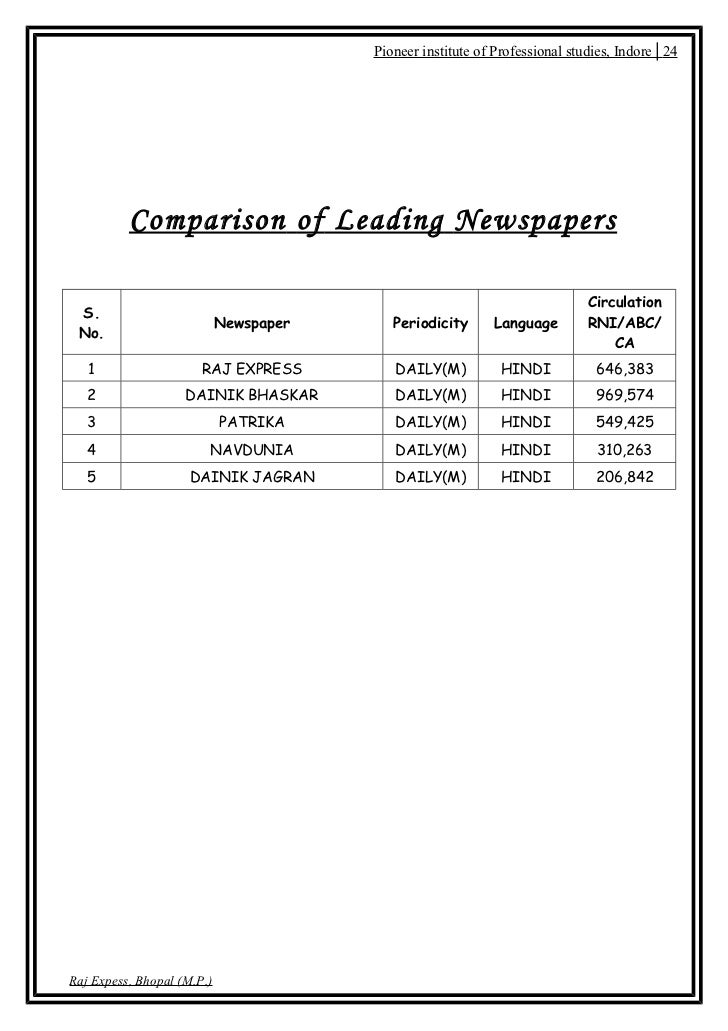 Pioneer institute of Professional studies, Indore | 24

Comparison of Leading Newspapers

| S. No. | Newspaper | Periodicity | Language | Circulation RNI/ABC/ CA |
|---|---|---|---|---|
| 1 | RAJ EXPRESS | DAILY(M) | HINDI | 646,383 |
| 2 | DAINIK BHASKAR | DAILY(M) | HINDI | 969,574 |
| 3 | PATRIKA | DAILY(M) | HINDI | 549,425 |
| 4 | NAVDUNIA | DAILY(M) | HINDI | 310,263 |
| 5 | DAINIK JAGRAN | DAILY(M) | HINDI | 206,842 |

Raj Expess, Bhopal (M.P.)